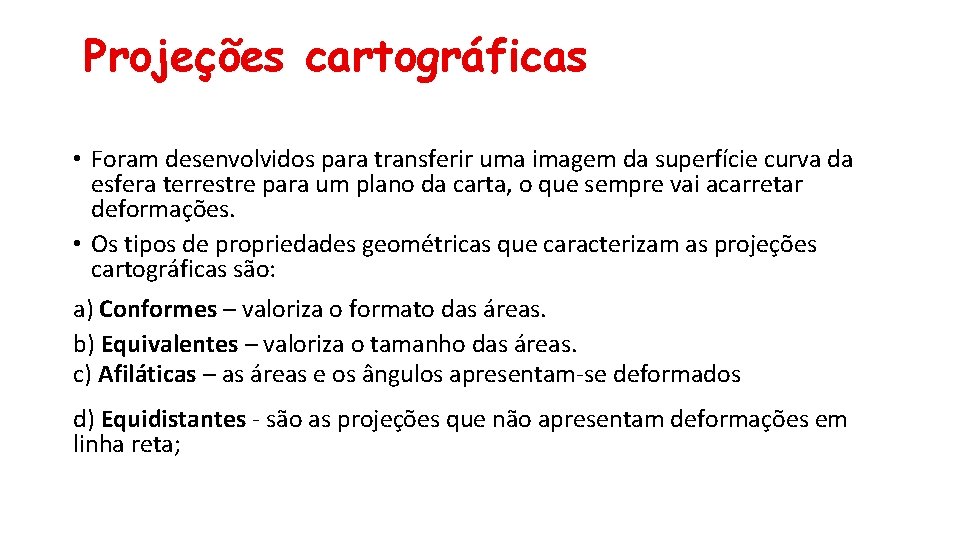 Projeções cartográficas

• Foram desenvolvidos para transferir uma imagem da superfície curva da esfera terrestre para um plano da carta, o que sempre vai acarretar deformações.
• Os tipos de propriedades geométricas que caracterizam as projeções cartográficas são:

a) Conformes – valoriza o formato das áreas.
b) Equivalentes – valoriza o tamanho das áreas.
c) Afiláticas – as áreas e os ângulos apresentam-se deformados

d) Equidistantes - são as projeções que não apresentam deformações em linha reta;